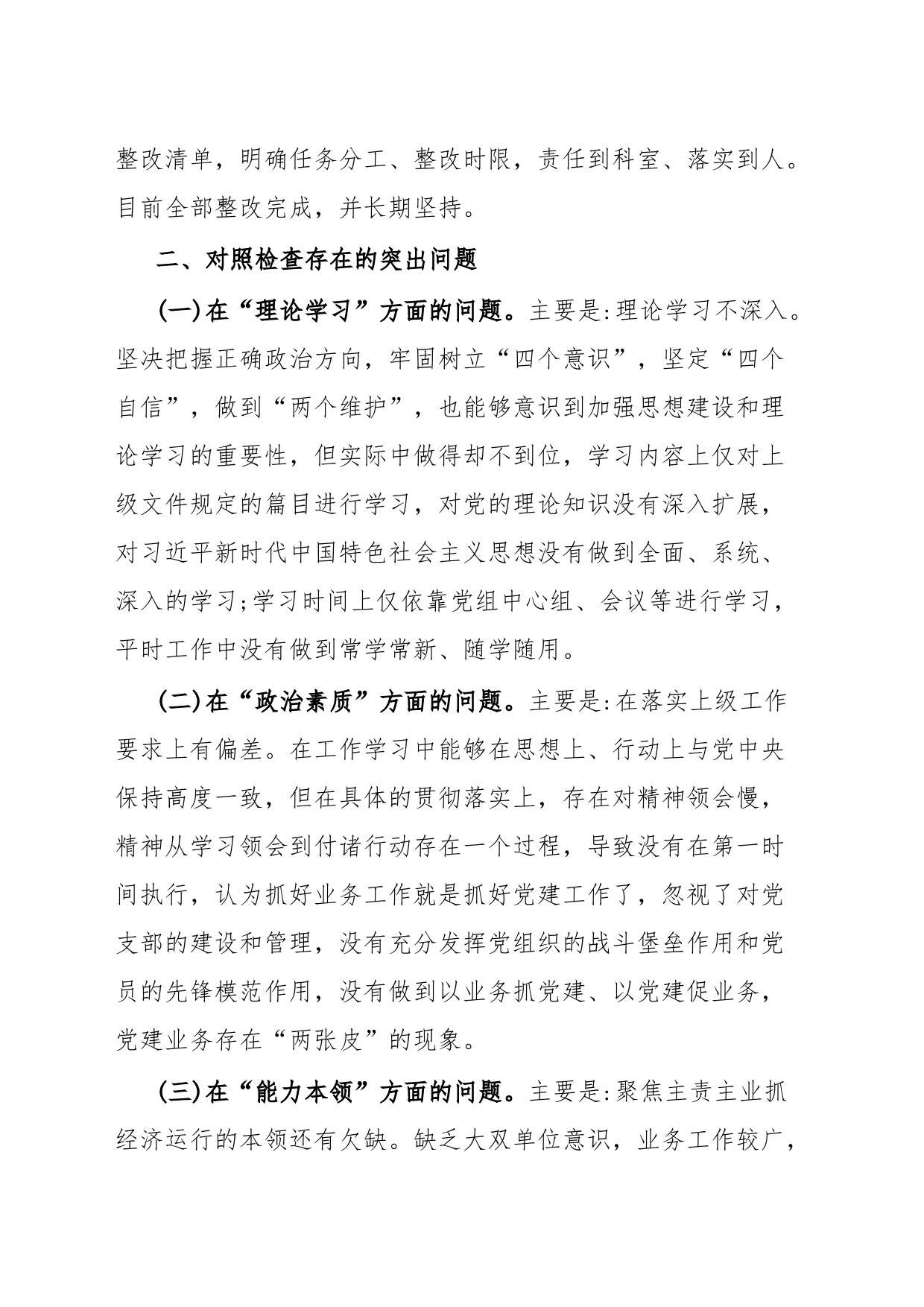 整改清单，明确任务分工、整改时限，责任到科室、落实到人。目前全部整改完成，并长期坚持。

二、对照检查存在的突出问题

(一)在“理论学习”方面的问题。主要是:理论学习不深入。坚决把握正确政治方向，牢固树立“四个意识”，坚定“四个自信”，做到“两个维护”，也能够意识到加强思想建设和理论学习的重要性，但实际中做得却不到位，学习内容上仅对上级文件规定的篇目进行学习，对党的理论知识没有深入扩展，对习近平新时代中国特色社会主义思想没有做到全面、系统、深入的学习;学习时间上仅依靠党组中心组、会议等进行学习，平时工作中没有做到常学常新、随学随用。

(二)在“政治素质”方面的问题。主要是:在落实上级工作要求上有偏差。在工作学习中能够在思想上、行动上与党中央保持高度一致，但在具体的贯彻落实上，存在对精神领会慢，精神从学习领会到付诸行动存在一个过程，导致没有在第一时间执行，认为抓好业务工作就是抓好党建工作了，忽视了对党支部的建设和管理，没有充分发挥党组织的战斗堡垒作用和党员的先锋模范作用，没有做到以业务抓党建、以党建促业务，党建业务存在“两张皮”的现象。

(三)在“能力本领”方面的问题。主要是:聚焦主责主业抓经济运行的本领还有欠缺。缺乏大双单位意识，业务工作较广，